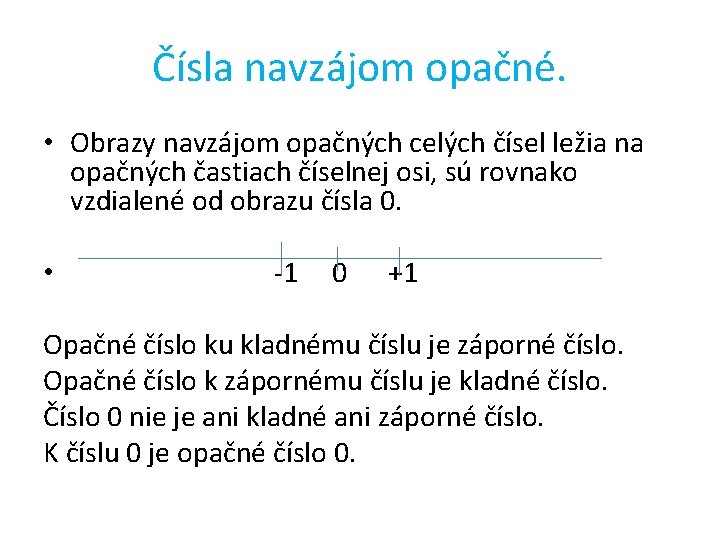 Čísla navzájom opačné.

• Obrazy navzájom opačných celých čísel ležia na opačných častiach číselnej osi, sú rovnako vzdialené od obrazu čísla 0.

• -1 0 +1

Opačné číslo ku kladnému číslu je záporné číslo.
Opačné číslo k zápornému číslu je kladné číslo.
Číslo 0 nie je ani kladné ani záporné číslo.
K číslu 0 je opačné číslo 0.